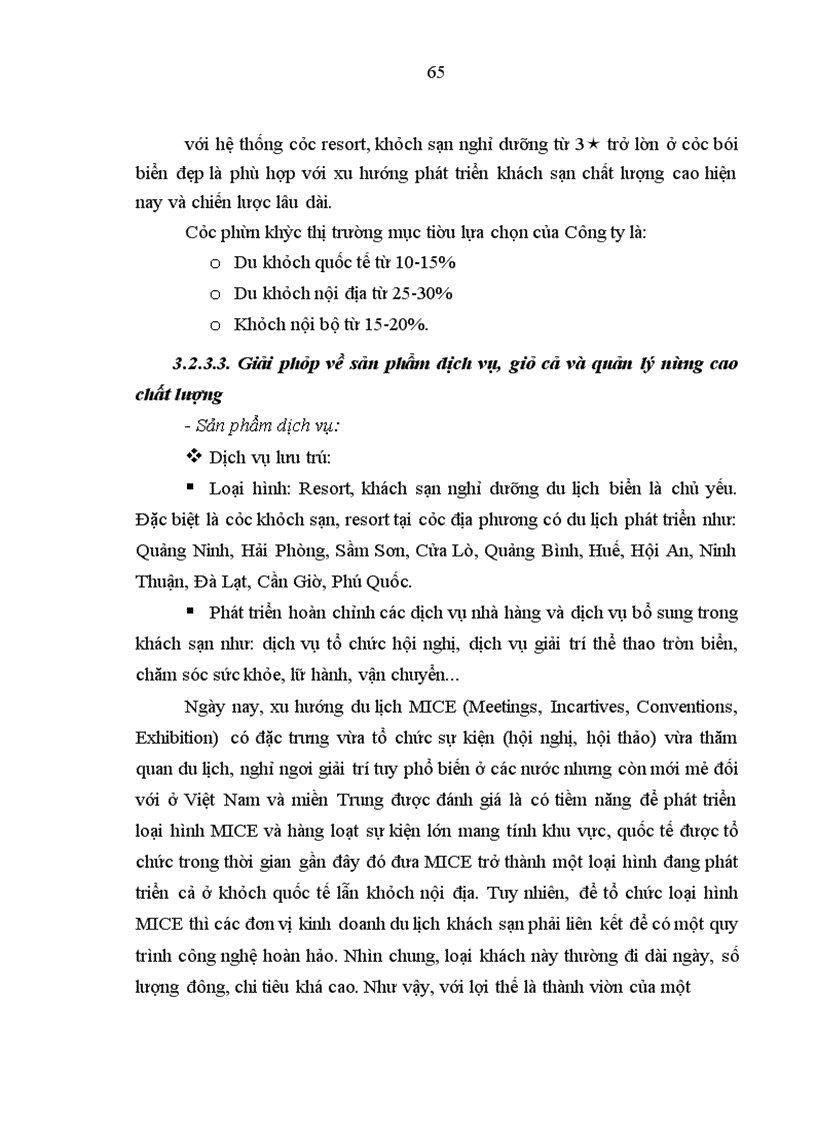 65

với hệ thống cỏc resort, khỏch sạn nghỉ dưỡng từ 3★ trở lờn ở cỏc bói biển đẹp là phù hợp với xu hướng phát triển khách sạn chất lượng cao hiện nay và chiến lược lâu dài.

Cỏc phừn khỳc thị trường mục tiờu lựa chọn của Công ty là:

o Du khỏch quốc tế từ 10-15%

o Du khỏch nội địa từ 25-30%

o Khỏch nội bộ từ 15-20%.

3.2.3.3. Giải phỏp về sản phẩm dịch vụ, giỏ cả và quản lý nừng cao chất lượng

- Sản phẩm dịch vụ:

❖ Dịch vụ lưu trú:

▪ Loại hình: Resort, khách sạn nghỉ dưỡng du lịch biển là chủ yếu. Đặc biệt là cỏc khỏch sạn, resort tại cỏc địa phương có du lịch phát triển như: Quảng Ninh, Hải Phòng, Sầm Sơn, Cửa Lò, Quảng Bình, Huế, Hội An, Ninh Thuận, Đà Lạt, Cần Giờ, Phú Quốc.

▪ Phát triển hoàn chỉnh các dịch vụ nhà hàng và dịch vụ bổ sung trong khách sạn như: dịch vụ tổ chức hội nghị, dịch vụ giải trí thể thao trờn biển, chăm sóc sức khỏe, lữ hành, vận chuyển...

Ngày nay, xu hướng du lịch MICE (Meetings, Incartives, Conventions, Exhibition) có đặc trưng vừa tổ chức sự kiện (hội nghị, hội thảo) vừa thăm quan du lịch, nghỉ ngơi giải trí tuy phổ biến ở các nước nhưng còn mới mẻ đối với ở Việt Nam và miền Trung được đánh giá là có tiềm năng để phát triển loại hình MICE và hàng loạt sự kiện lớn mang tính khu vực, quốc tế được tổ chức trong thời gian gần đây đó đưa MICE trở thành một loại hình đang phát triển cả ở khỏch quốc tế lẫn khỏch nội địa. Tuy nhiên, để tổ chức loại hình MICE thì các đơn vị kinh doanh du lịch khách sạn phải liên kết để có một quy trình công nghệ hoàn hảo. Nhìn chung, loại khách này thường đi dài ngày, số lượng đông, chi tiêu khá cao. Như vậy, với lợi thế là thành viờn của một